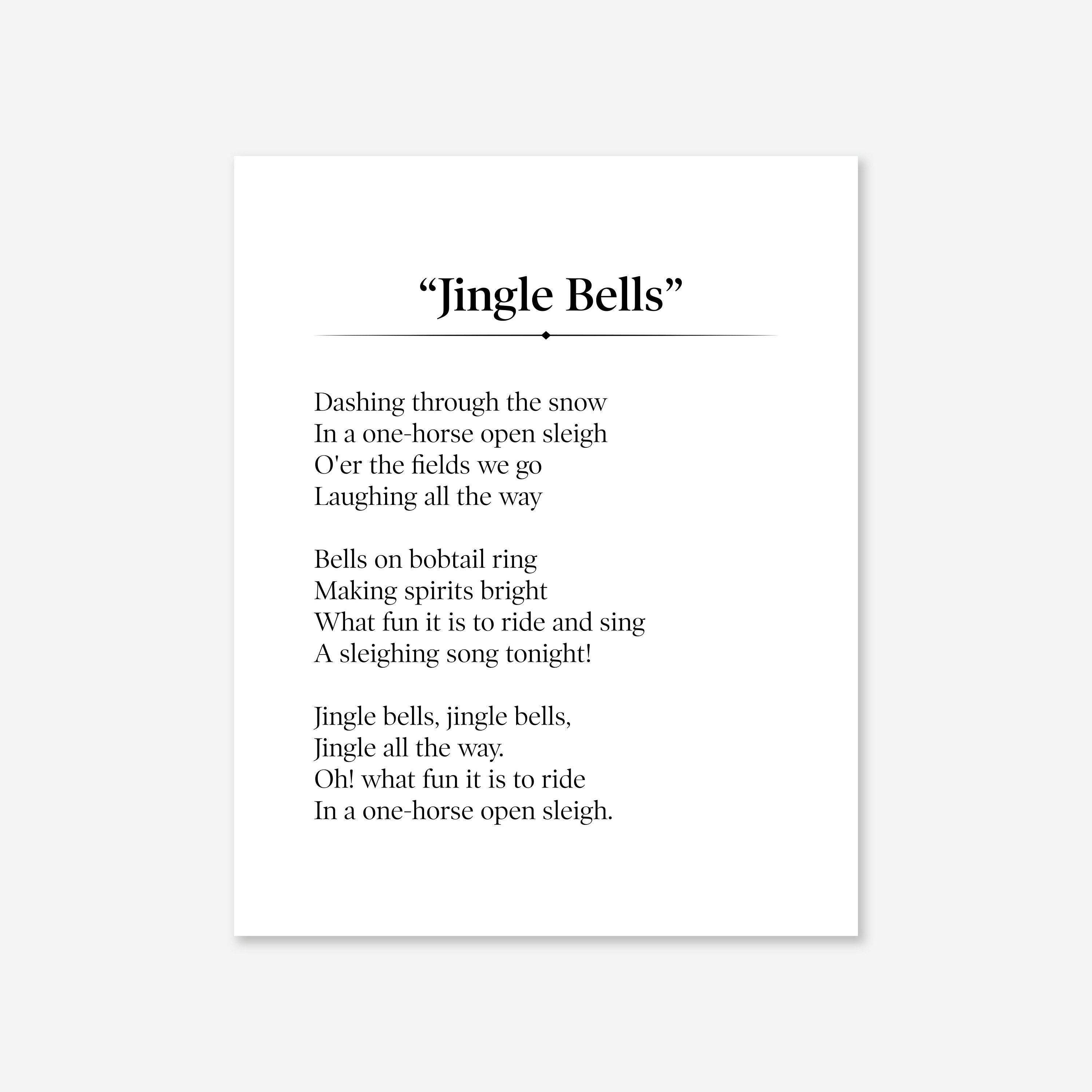 “Jingle Bells”

Dashing through the snow
In a one-horse open sleigh
O'er the fields we go
Laughing all the way

Bells on bobtail ring
Making spirits bright
What fun it is to ride and sing
A sleighing song tonight!

Jingle bells, jingle bells,
Jingle all the way.
Oh! what fun it is to ride
In a one-horse open sleigh.